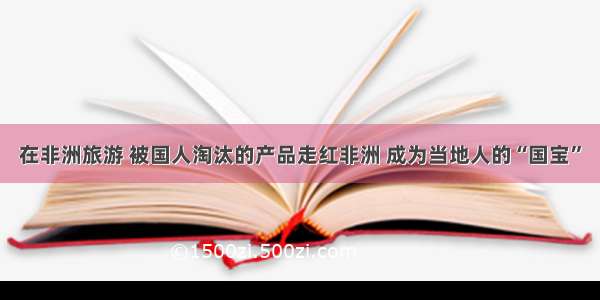 在非洲旅游 被国人淘汰的产品走红非洲 成为当地人的“国宝”

©1500zi.500zi.com